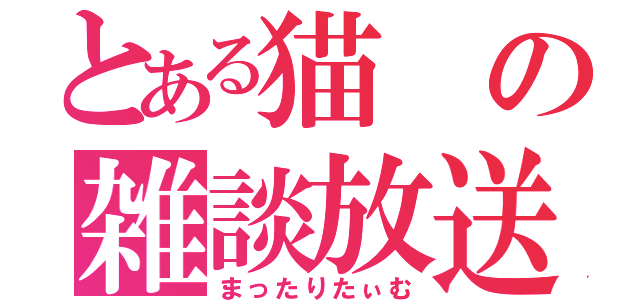 とある猫の
雑談放送
まったりたぃむ